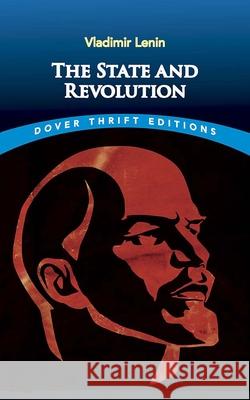 Vladimir Lenin

THE STATE AND REVOLUTION

DOVER THRIFT EDITIONS

Kraina Książek